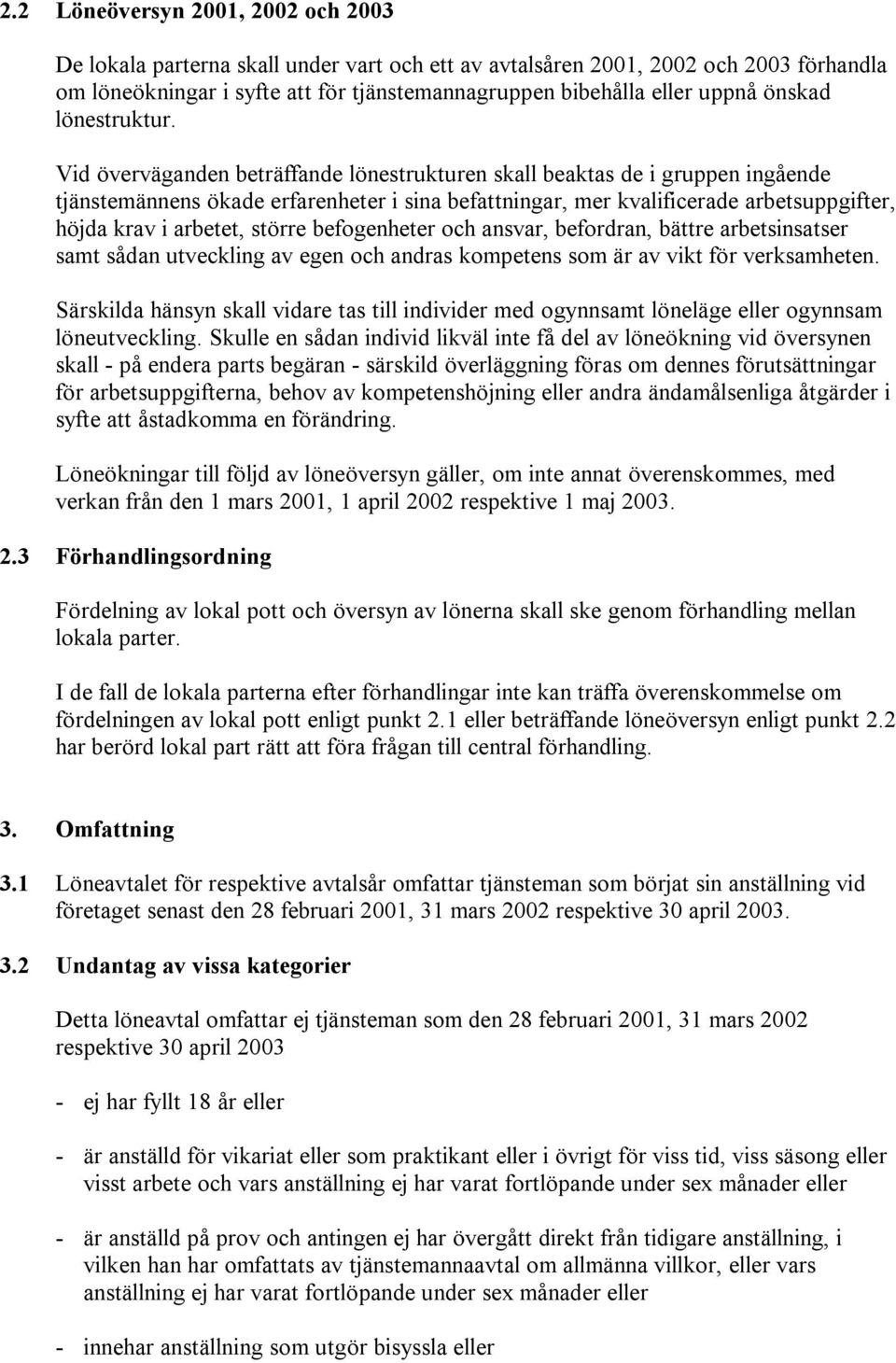 2.2 Löneöversyn 2001, 2002 och 2003

De lokala parterna skall under vart och ett av avtalsåren 2001, 2002 och 2003 förhandla om löneökningar i syfte att för tjänstemannagruppen bibehålla eller uppnå önskad lönestruktur.

Vid överväganden beträffande lönestrukturen skall beaktas de i gruppen ingående tjänstemännens ökade erfarenheter i sina befattningar, mer kvalificerade arbetsuppgifter, höjda krav i arbetet, större befogenheter och ansvar, befordran, bättre arbetsinsatser samt sådan utveckling av egen och andras kompetens som är av vikt för verksamheten.

Särskilda hänsyn skall vidare tas till individer med ogynnsamt löneläge eller ogynnsam löneutveckling. Skulle en sådan individ likväl inte få del av löneökning vid översynen skall - på endera parts begäran - särskild överläggning föras om dennes förutsättningar för arbetsuppgifterna, behov av kompetenshöjning eller andra ändamålsenliga åtgärder i syfte att åstadkomma en förändring.

Löneökningar till följd av löneöversyn gäller, om inte annat överenskommes, med verkan från den 1 mars 2001, 1 april 2002 respektive 1 maj 2003.

2.3 Förhandlingsordning

Fördelning av lokal pott och översyn av lönerna skall ske genom förhandling mellan lokala parter.

I de fall de lokala parterna efter förhandlingar inte kan träffa överenskommelse om fördelningen av lokal pott enligt punkt 2.1 eller beträffande löneöversyn enligt punkt 2.2 har berörd lokal part rätt att föra frågan till central förhandling.

3. Omfattning

3.1 Löneavtalet för respektive avtalsår omfattar tjänsteman som börjat sin anställning vid företaget senast den 28 februari 2001, 31 mars 2002 respektive 30 april 2003.

3.2 Undantag av vissa kategorier

Detta löneavtal omfattar ej tjänsteman som den 28 februari 2001, 31 mars 2002 respektive 30 april 2003

- ej har fyllt 18 år eller

- är anställd för vikariat eller som praktikant eller i övrigt för viss tid, viss säsong eller visst arbete och vars anställning ej har varat fortlöpande under sex månader eller

- är anställd på prov och antingen ej har övergått direkt från tidigare anställning, i vilken han har omfattats av tjänstemannaavtal om allmänna villkor, eller vars anställning ej har varat fortlöpande under sex månader eller

- innehar anställning som utgör bisyssla eller